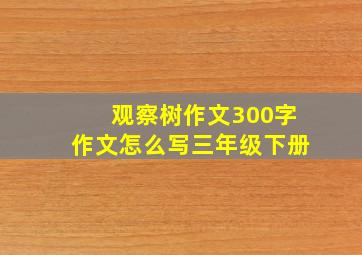 观察树作文300字
作文怎么写三年级下册